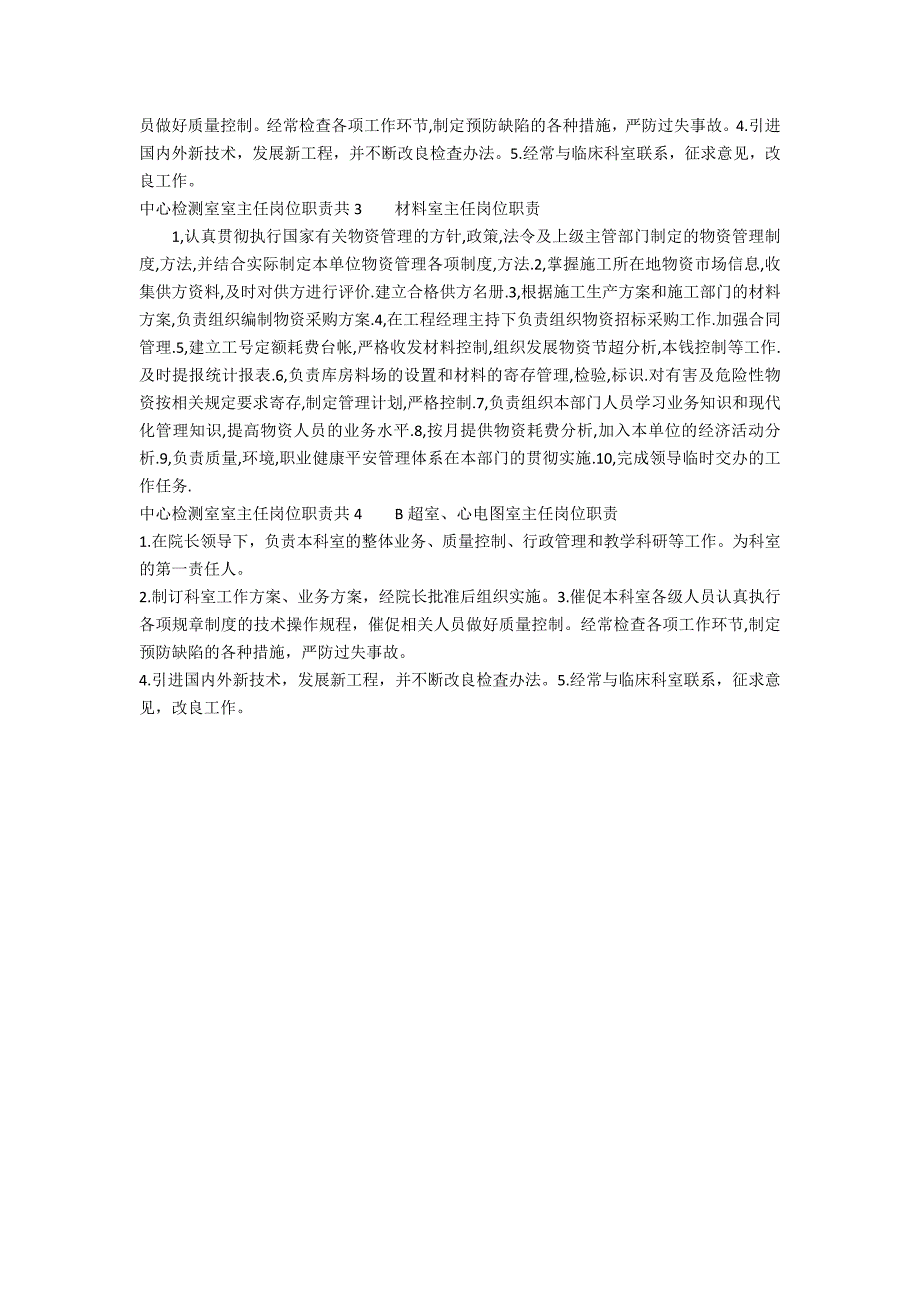 员做好质量控制。经常检查各项工作环节,制定预防缺陷的各种措施，严防过失事故。4.引进国内外新技术，发展新工程，并不断改良检查办法。5.经常与临床科室联系，征求意见，改良工作。

中心检测室室主任岗位职责共 3　　材料室主任岗位职责

1,认真贯彻执行国家有关物资管理的方针,政策,法令及上级主管部门制定的物资管理制度,方法,并结合实际制定本单位物资管理各项制度,方法.2,掌握施工所在地物资市场信息,收集供方资料,及时对供方进行评价.建立合格供方名册.3,根据施工生产方案和施工部门的材料方案,负责组织编制物资采购方案.4,在工程经理主持下负责组织物资招标采购工作.加强合同管理.5,建立工号定额耗费台帐,严格收发材料控制,组织发展物资节超分析,本钱控制等工作.及时提报统计报表.6,负责库房料场的设置和材料的寄存管理,检验,标识.对有害及危险性物资按相关规定要求寄存,制定管理计划,严格控制.7,负责组织本部门人员学习业务知识和现代化管理知识,提高物资人员的业务水平.8,按月提供物资耗费分析,加入本单位的经济活动分析.9,负责质量,环境,职业健康平安管理体系在本部门的贯彻实施.10,完成领导临时交办的工作任务.

中心检测室室主任岗位职责共 4　　B 超室、心电图室主任岗位职责

1.在院长领导下，负责本科室的整体业务、质量控制、行政管理和教学科研等工作。为科室的第一责任人。

2.制订科室工作方案、业务方案，经院长批准后组织实施。3.催促本科室各级人员认真执行各项规章制度的技术操作规程，催促相关人员做好质量控制。经常检查各项工作环节,制定预防缺陷的各种措施，严防过失事故。

4.引进国内外新技术，发展新工程，并不断改良检查办法。5.经常与临床科室联系，征求意见，改良工作。